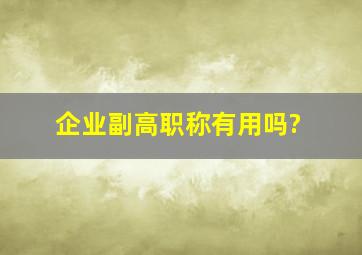 企业副高职称有用吗?